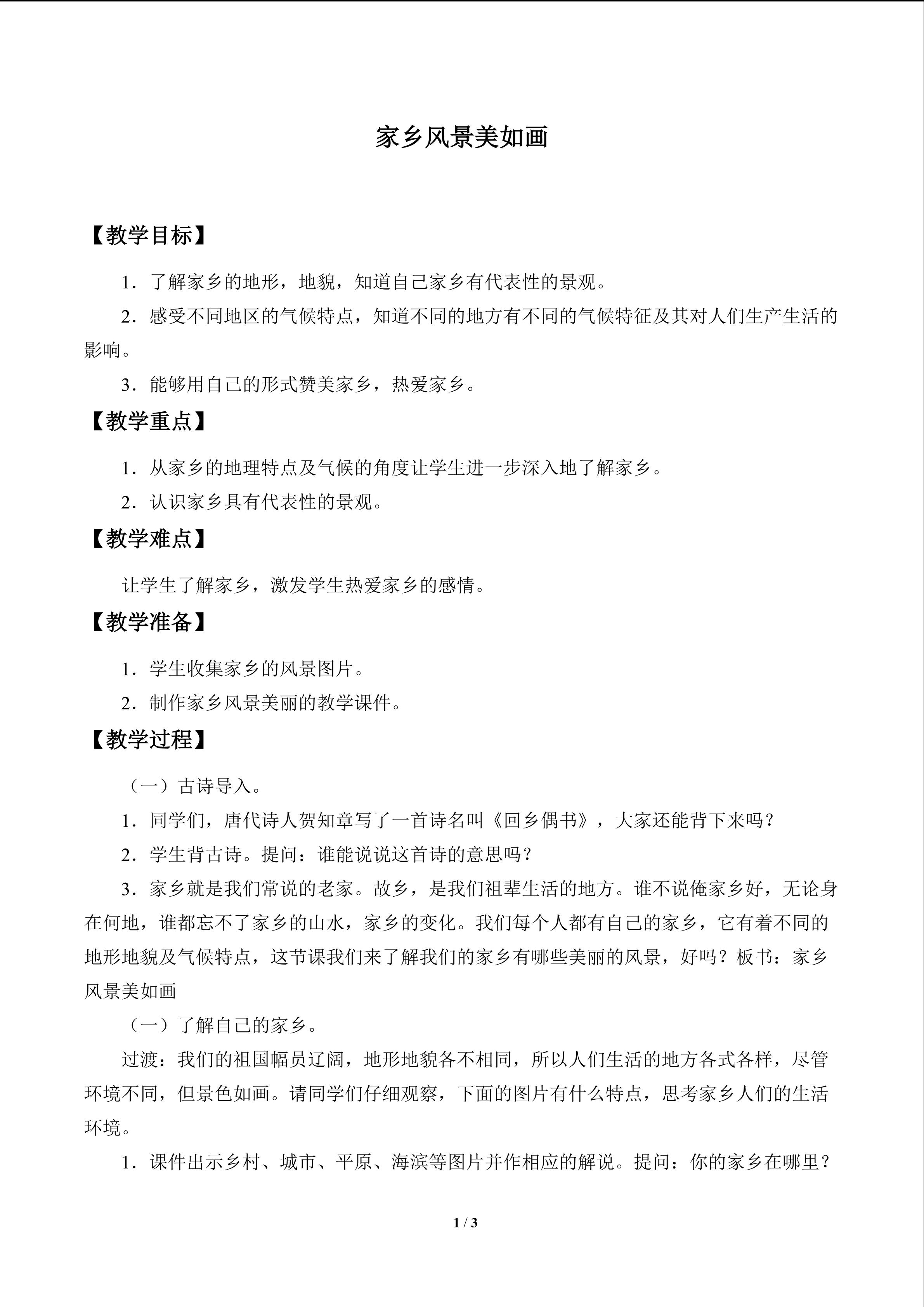 家乡风景美如画

【教学目标】

1．了解家乡的地形，地貌，知道自己家乡有代表性的景观。

2．感受不同地区的气候特点，知道不同的地方有不同的气候特征及其对人们生产生活的影响。

3．能够用自己的形式赞美家乡，热爱家乡。

【教学重点】

1．从家乡的地理特点及气候的角度让学生进一步深入地了解家乡。

2．认识家乡具有代表性的景观。

【教学难点】

让学生了解家乡，激发学生热爱家乡的感情。

【教学准备】

1．学生收集家乡的风景图片。

2．制作家乡风景美丽的教学课件。

【教学过程】

（一）古诗导入。

1．同学们，唐代诗人贺知章写了一首诗名叫《回乡偶书》，大家还能背下来吗？

2．学生背古诗。提问：谁能说说这首诗的意思吗？

3．家乡就是我们常说的老家。故乡，是我们祖辈生活的地方。谁不说俺家乡好，无论身在何地，谁都忘不了家乡的山水，家乡的变化。我们每个人都有自己的家乡，它有着不同的地形地貌及气候特点，这节课我们来了解我们的家乡有哪些美丽的风景，好吗？板书：家乡风景美如画

（一）了解自己的家乡。

过渡：我们的祖国幅员辽阔，地形地貌各不相同，所以人们生活的地方各式各样，尽管环境不同，但景色如画。请同学们仔细观察，下面的图片有什么特点，思考家乡人们的生活环境。

1．课件出示乡村、城市、平原、海滨等图片并作相应的解说。提问：你的家乡在哪里？

1 / 3